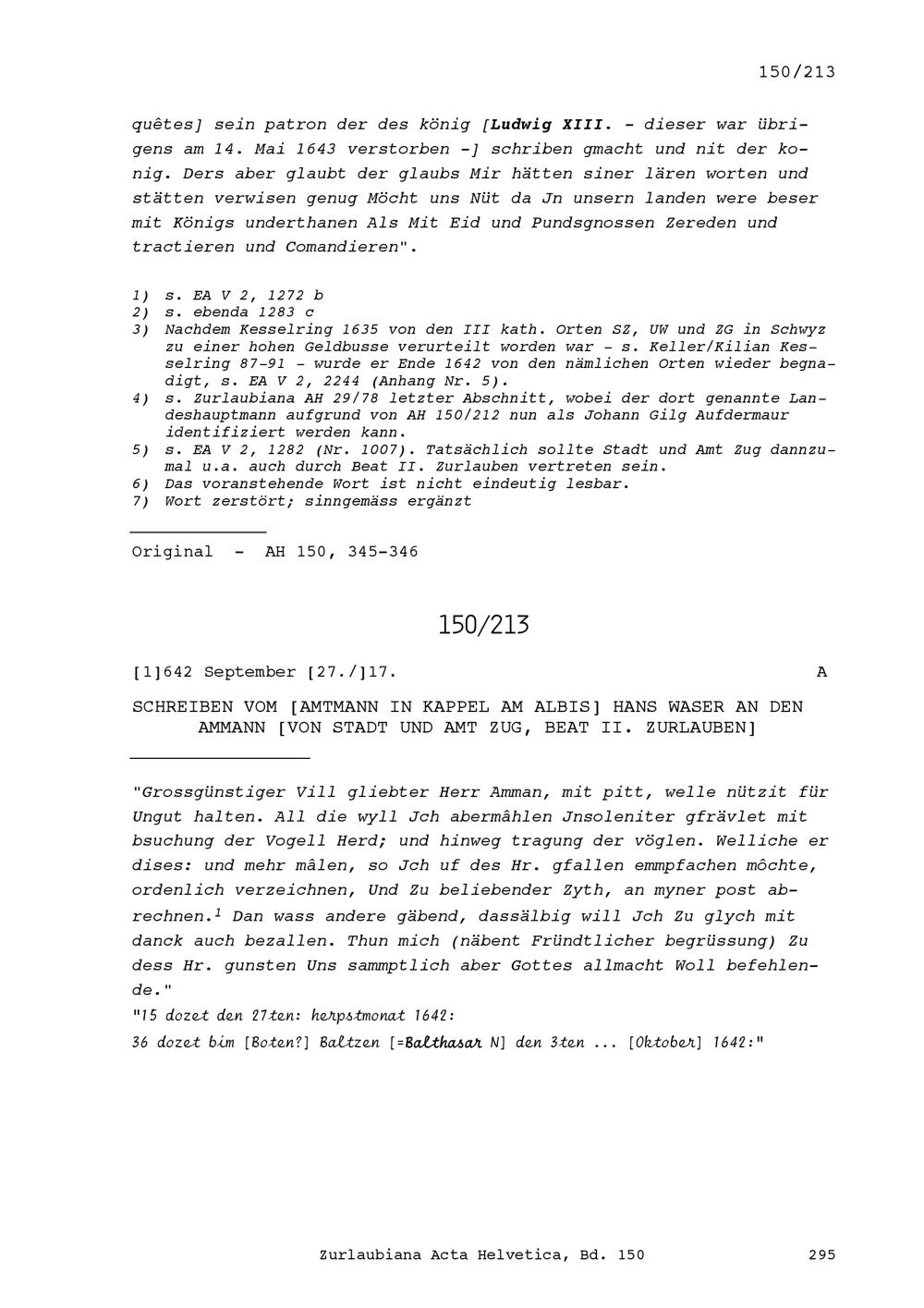 150/213

quêtes] sein patron der des könig [Ludwig XIII. - dieser war übrigens am 14. Mai 1643 verstorben -] schriben gmacht und nit der konig. Ders aber glaubt der glaubs Mir hätten siner lären worten und stätten verwisen genug Möcht uns Nüt da Jn unsern landen were beser mit Königs underthanen Als Mit Eid und Pundsgnossen Zereden und tractieren und Comandieren".

1) s. EA V 2, 1272 b
2) s. ebenda 1283 c
3) Nachdem Kesselring 1635 von den III kath. Orten SZ, UW und ZG in Schwyz zu einer hohen Geldbusse verurteilt worden war - s. Keller/Kilian Kesselring 87-91 - wurde er Ende 1642 von den nämlichen Orten wieder begnadigt, s. EA V 2, 2244 (Anhang Nr. 5).
4) s. Zurlaubiana AH 29/78 letzter Abschnitt, wobei der dort genannte Landeshauptmann aufgrund von AH 150/212 nun als Johann Gilg Aufdermaur identifiziert werden kann.
5) s. EA V 2, 1282 (Nr. 1007). Tatsächlich sollte Stadt und Amt Zug dannzumal u.a. auch durch Beat II. Zurlauben vertreten sein.
6) Das voranstehende Wort ist nicht eindeutig lesbar.
7) Wort zerstört; sinngemäss ergänzt

Original - AH 150, 345-346

150/213

[1]642 September [27./]17. A

SCHREIBEN VOM [AMTMANN IN KAPPEL AM ALBIS] HANS WASER AN DEN AMMANN [VON STADT UND AMT ZUG, BEAT II. ZURLAUBEN]

"Grossgünstiger Vill gliebter Herr Amman, mit pitt, welle nützit für Ungut halten. All die wyll Jch abermâhlen Jnsoleniter gfrävlet mit bsuchung der Vogell Herd; und hinweg tragung der vöglen. Welliche er dises: und mehr mâlen, so Jch uf des Hr. gfallen emmpfachen môchte, ordenlich verzeichnen, Und Zu beliebender Zyth, an myner post abrechnen.$^1$ Dan wass andere gäbend, dassälbig will Jch Zu glych mit danck auch bezallen. Thun mich (näbent Fründtlicher begrüssung) Zu dess Hr. gunsten Uns sammptlich aber Gottes allmacht Woll befehlende."
"15 dozet den 27ten: herpstmonat 1642:
36 dozet bim [Boten?] Baltzen [=Balthasar N] den 3ten ... [Oktober] 1642:"

Zurlaubiana Acta Helvetica, Bd. 150 295